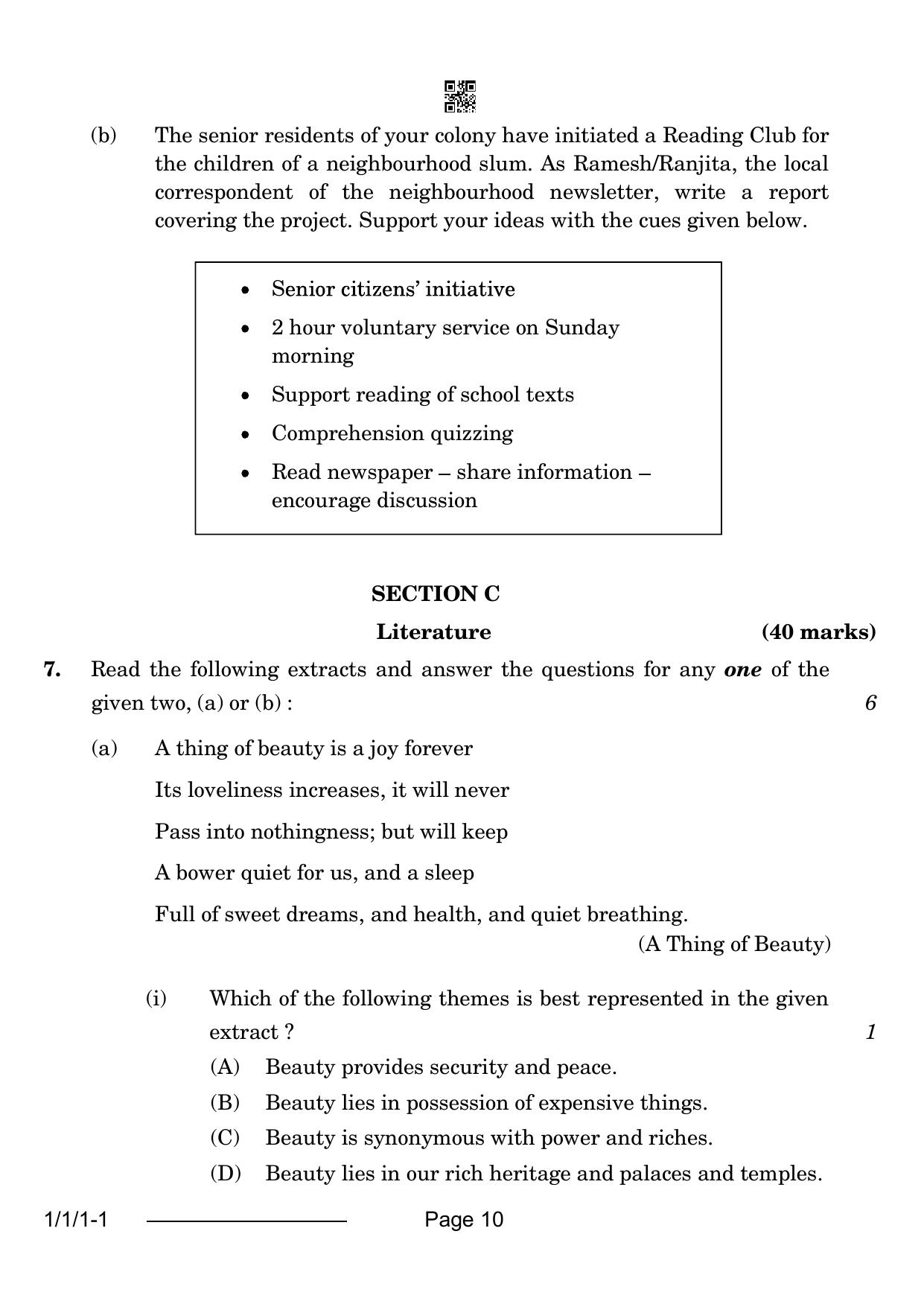 (b) The senior residents of your colony have initiated a Reading Club for the children of a neighbourhood slum. As Ramesh/Ranjita, the local correspondent of the neighbourhood newsletter, write a report covering the project. Support your ideas with the cues given below.

• Senior citizens' initiative
• 2 hour voluntary service on Sunday morning
• Support reading of school texts
• Comprehension quizzing
• Read newspaper – share information – encourage discussion

SECTION C

Literature (40 marks)

7. Read the following extracts and answer the questions for any one of the given two, (a) or (b) : 6

(a) A thing of beauty is a joy forever
Its loveliness increases, it will never
Pass into nothingness; but will keep
A bower quiet for us, and a sleep
Full of sweet dreams, and health, and quiet breathing.
(A Thing of Beauty)

(i) Which of the following themes is best represented in the given extract ? 1

(A) Beauty provides security and peace.
(B) Beauty lies in possession of expensive things.
(C) Beauty is synonymous with power and riches.
(D) Beauty lies in our rich heritage and palaces and temples.

1/1/1-1 Page 10